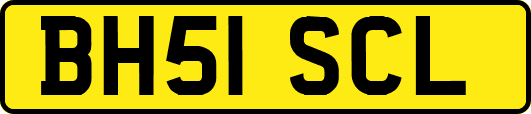 BH51 SCL